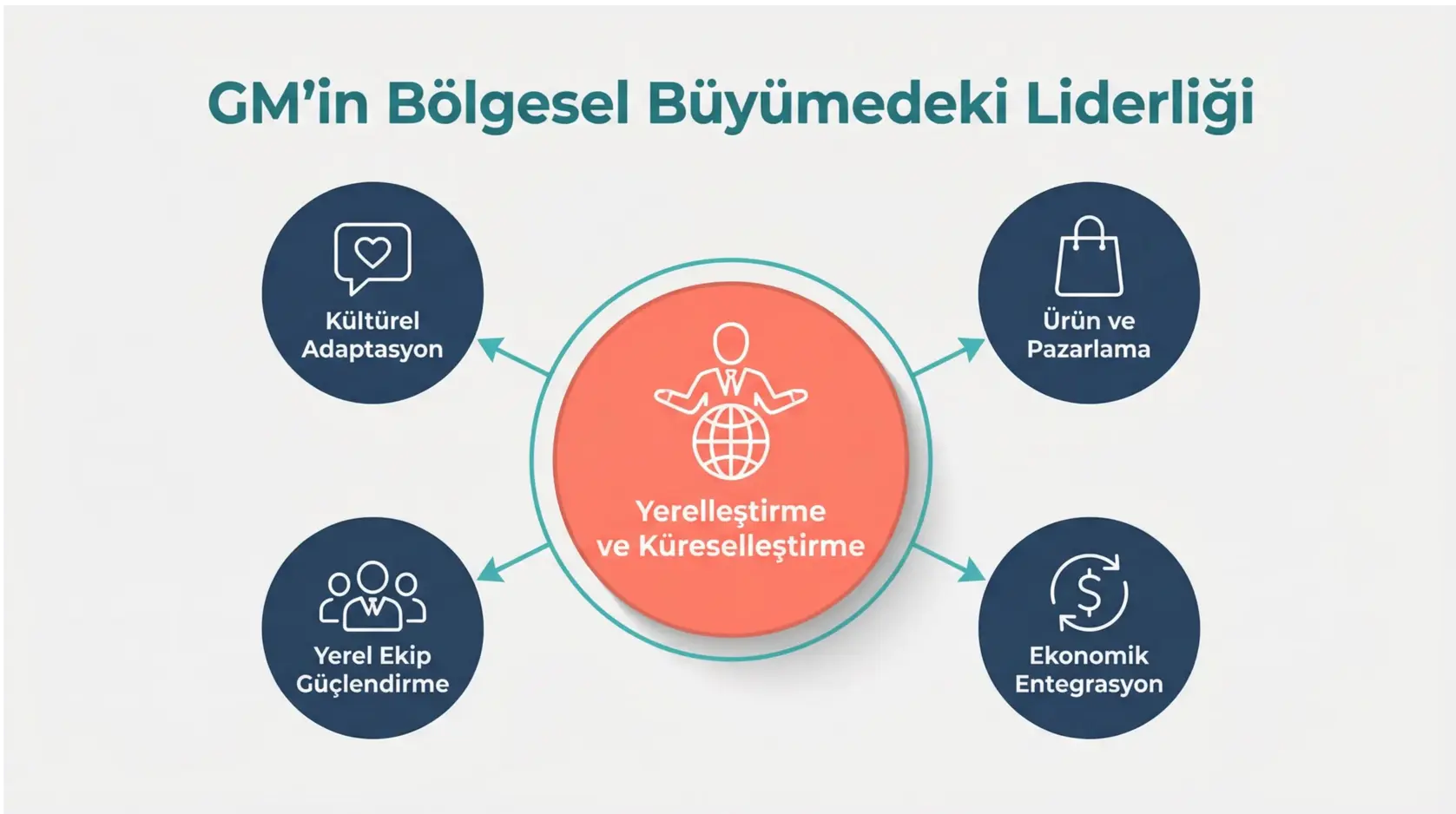 GM’in Bölgesel Büyümedeki Liderliği

Kültürel Adaptasyon

Ürün ve Pazarlama

Yerelleştirme ve Küreselleştirme

Yerel Ekip Güçlendirme

Ekonomik Entegrasyon